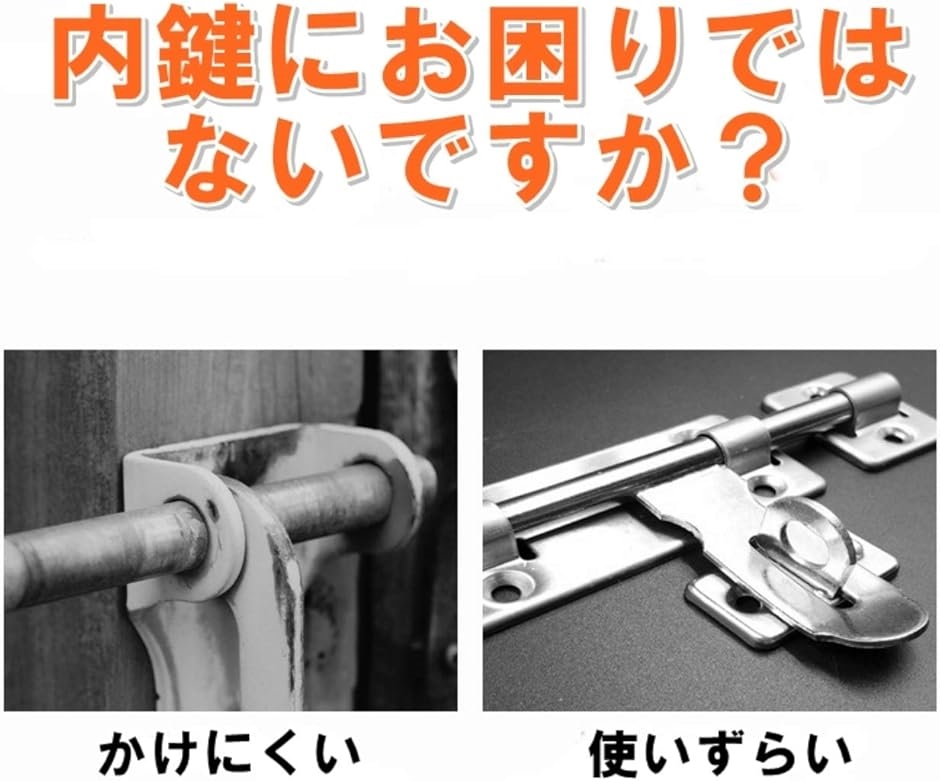 内鍵にお困りではないですか？

かけにくい

使いずらい